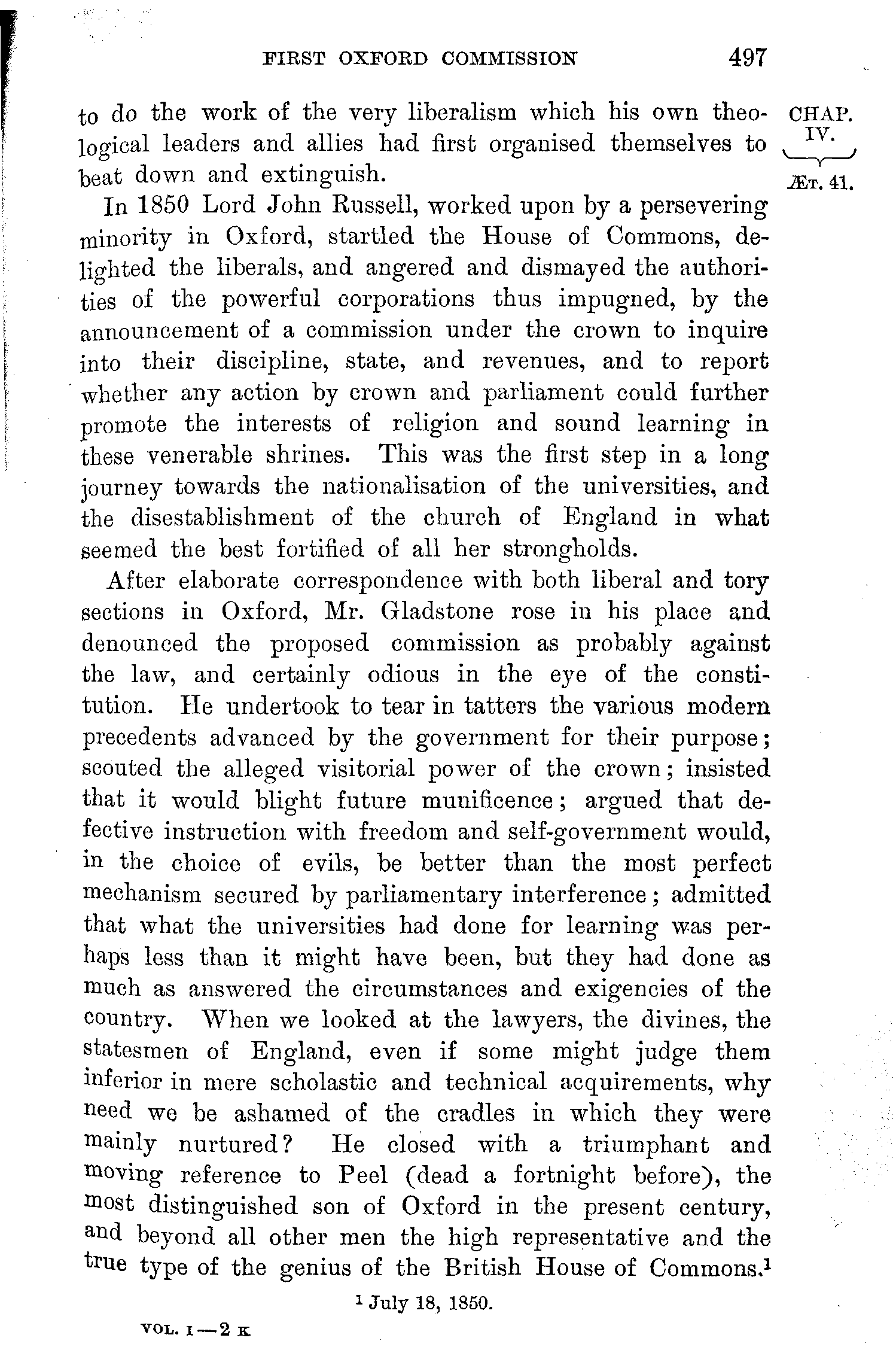 FIRST OXFORD COMMISSION 497

CHAP. IV.

ÆT. 41.

to do the work of the very liberalism which his own theological leaders and allies had first organised themselves to beat down and extinguish.

In 1850 Lord John Russell, worked upon by a persevering minority in Oxford, startled the House of Commons, delighted the liberals, and angered and dismayed the authorities of the powerful corporations thus impugned, by the announcement of a commission under the crown to inquire into their discipline, state, and revenues, and to report whether any action by crown and parliament could further promote the interests of religion and sound learning in these venerable shrines. This was the first step in a long journey towards the nationalisation of the universities, and the disestablishment of the church of England in what seemed the best fortified of all her strongholds.

After elaborate correspondence with both liberal and tory sections in Oxford, Mr. Gladstone rose in his place and denounced the proposed commission as probably against the law, and certainly odious in the eye of the constitution. He undertook to tear in tatters the various modern precedents advanced by the government for their purpose; scouted the alleged visitorial power of the crown; insisted that it would blight future munificence; argued that defective instruction with freedom and self-government would, in the choice of evils, be better than the most perfect mechanism secured by parliamentary interference; admitted that what the universities had done for learning was perhaps less than it might have been, but they had done as much as answered the circumstances and exigencies of the country. When we looked at the lawyers, the divines, the statesmen of England, even if some might judge them inferior in mere scholastic and technical acquirements, why need we be ashamed of the cradles in which they were mainly nurtured? He closed with a triumphant and moving reference to Peel (dead a fortnight before), the most distinguished son of Oxford in the present century, and beyond all other men the high representative and the true type of the genius of the British House of Commons.$^1$

$^1$ July 18, 1850.

VOL. I—2 K